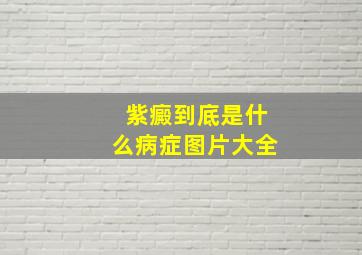 紫癜到底是什么病症图片大全